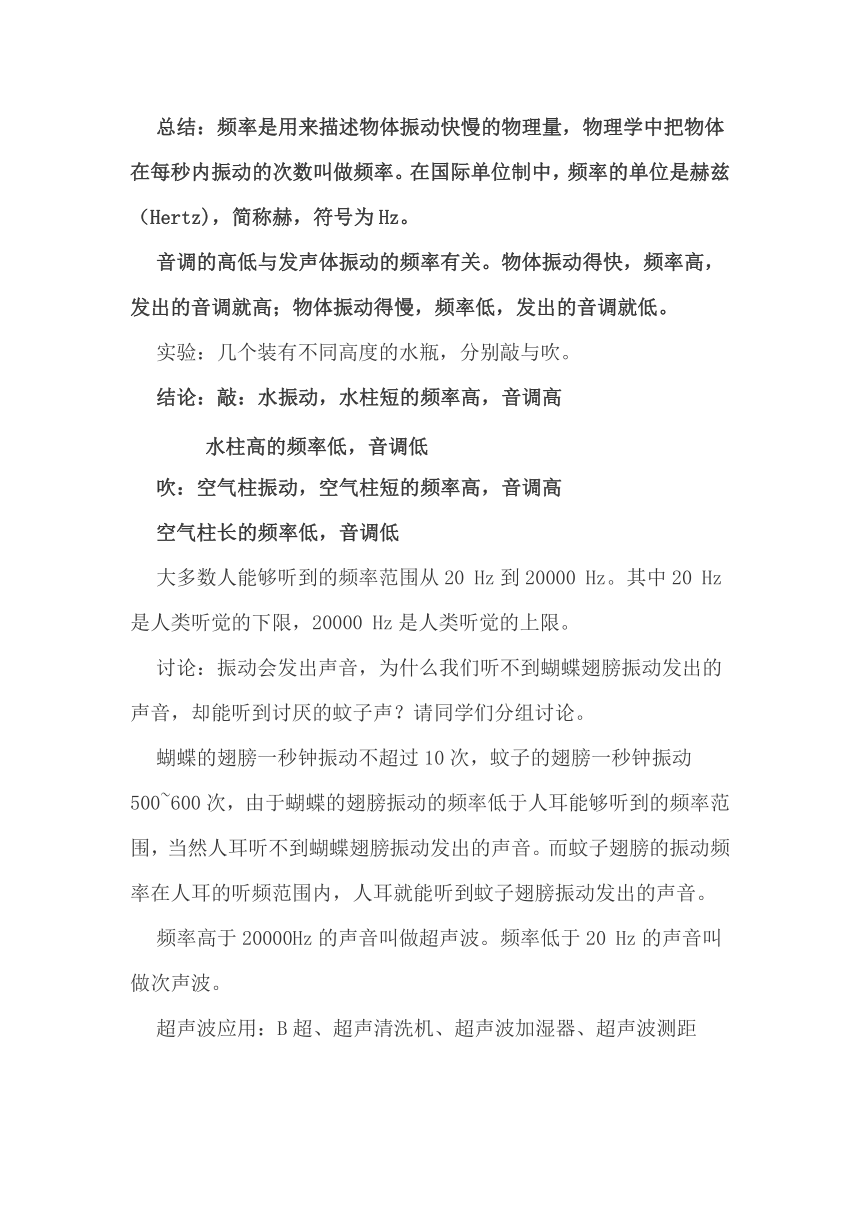 总结：频率是用来描述物体振动快慢的物理量，物理学中把物体在每秒内振动的次数叫做频率。在国际单位制中，频率的单位是赫兹（Hertz），简称赫，符号为Hz。

音调的高低与发声体振动的频率有关。物体振动得快，频率高，发出的音调就高；物体振动得慢，频率低，发出的音调就低。

实验：几个装有不同高度的水瓶，分别敲与吹。

结论：敲：水振动，水柱短的频率高，音调高

水柱高的频率低，音调低

吹：空气柱振动，空气柱短的频率高，音调高

空气柱长的频率低，音调低

大多数人能够听到的频率范围从20 Hz到20000 Hz。其中20 Hz是人类听觉的下限，20000 Hz是人类听觉的上限。

讨论：振动会发出声音，为什么我们听不到蝴蝶翅膀振动发出的声音，却能听到讨厌的蚊子声？请同学们分组讨论。

蝴蝶的翅膀一秒钟振动不超过10次，蚊子的翅膀一秒钟振动500~600次，由于蝴蝶的翅膀振动的频率低于人耳能够听到的频率范围，当然人耳听不到蝴蝶翅膀振动发出的声音。而蚊子翅膀的振动频率在人耳的听频范围内，人耳就能听到蚊子翅膀振动发出的声音。

频率高于20000Hz的声音叫做超声波。频率低于20 Hz的声音叫做次声波。

超声波应用：B超、超声清洗机、超声波加湿器、超声波测距